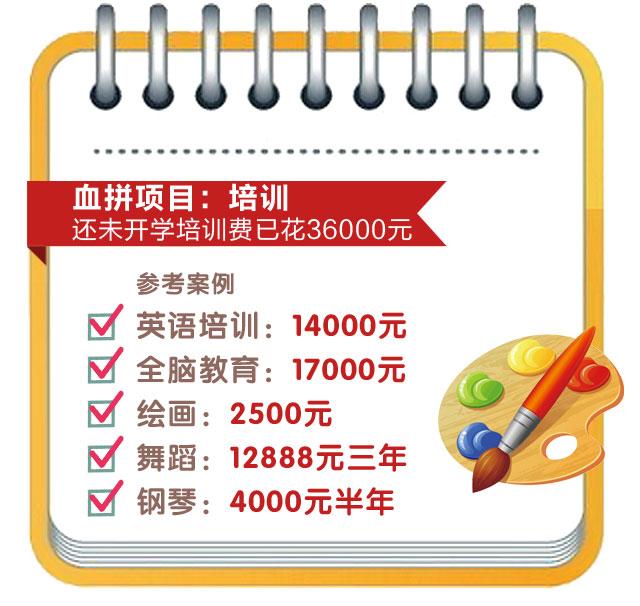 血拼项目：培训
还未开学培训费已花36000元

参考案例

英语培训：14000元
全脑教育：17000元
绘画：2500元
舞蹈：12888元三年
钢琴：4000元半年